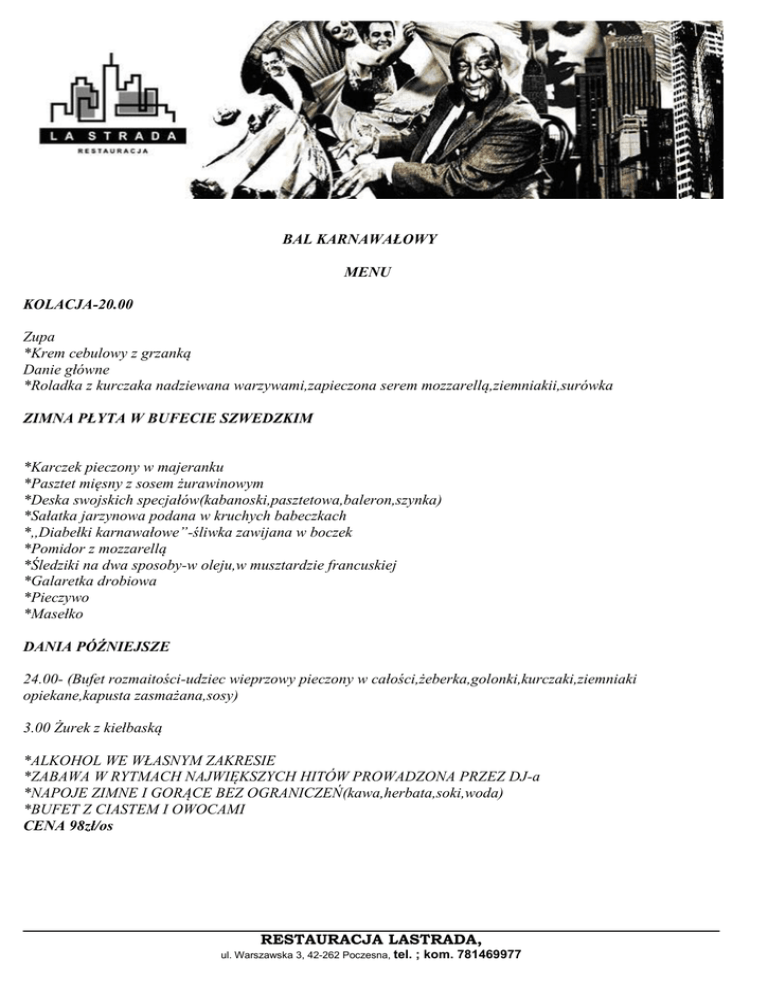 LA STRADA
RESTAURACJA

BAL KARNAWAŁOWY

MENU

KOLACJA-20.00

Zupa
*Krem cebulowy z grzanką
Danie główne
*Roladka z kurczaka nadziewana warzywami,zapieczona serem mozzarellą,ziemniakii,surówka

ZIMNA PŁYTA W BUFECIE SZWEDZKIM

*Karczek pieczony w majeranku
*Pasztet mięsny z sosem żurawinowym
*Deska swojskich specjałów(kabanoski,pasztetowa,baleron,szynka)
*Sałatka jarzynowa podana w kruchych babeczkach
*,,Diabełki karnawałowe"-śliwka zawijana w boczek
*Pomidor z mozzarellą
*Śledziki na dwa sposoby-w oleju,w musztardzie francuskiej
*Galaretka drobiowa
*Pieczywo
*Masełko

DANIA PÓŹNIEJSZE

24.00- (Bufet rozmaitości-udziec wieprzowy pieczony w całości,żeberka,golonki,kurczaki,ziemniaki opiekane,kapusta zasmażana,sosy)

3.00 Żurek z kiełbaską

*ALKOHOL WE WŁASNYM ZAKRESIE
*ZABAWA W RYTMACH NAJWIĘKSZYCH HITÓW PROWADZONA PRZEZ DJ-a
*NAPOJE ZIMNE I GORĄCE BEZ OGRANICZEŃ(kawa,herbata,soki,woda)
*BUFET Z CIASTEM I OWOCAMI
CENA 98zł/os

RESTAURACJA LASTRADA,
ul. Warszawska 3, 42-262 Poczesna, tel. ; kom. 781469977